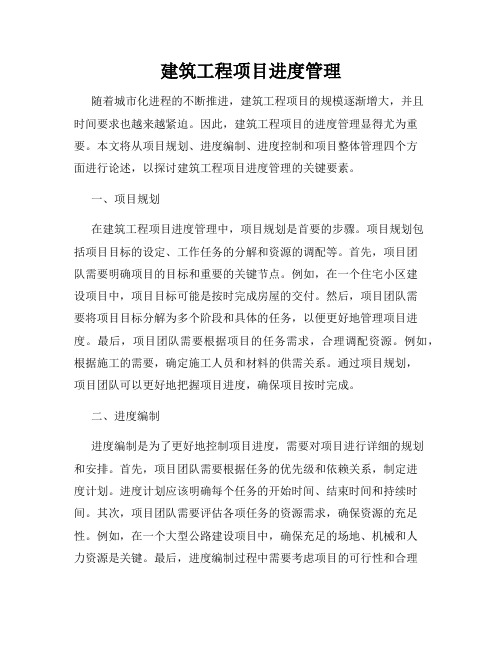 建筑工程项目进度管理

随着城市化进程的不断推进，建筑工程项目的规模逐渐增大，并且时间要求也越来越紧迫。因此，建筑工程项目的进度管理显得尤为重要。本文将从项目规划、进度编制、进度控制和项目整体管理四个方面进行论述，以探讨建筑工程项目进度管理的关键要素。

一、项目规划

在建筑工程项目进度管理中，项目规划是首要的步骤。项目规划包括项目目标的设定、工作任务的分解和资源的调配等。首先，项目团队需要明确项目的目标和重要的关键节点。例如，在一个住宅小区建设项目中，项目目标可能是按时完成房屋的交付。然后，项目团队需要将项目目标分解为多个阶段和具体的任务，以便更好地管理项目进度。最后，项目团队需要根据项目的任务需求，合理调配资源。例如，根据施工的需要，确定施工人员和材料的供需关系。通过项目规划，项目团队可以更好地把握项目进度，确保项目按时完成。

二、进度编制

进度编制是为了更好地控制项目进度，需要对项目进行详细的规划和安排。首先，项目团队需要根据任务的优先级和依赖关系，制定进度计划。进度计划应该明确每个任务的开始时间、结束时间和持续时间。其次，项目团队需要评估各项任务的资源需求，确保资源的充足性。例如，在一个大型公路建设项目中，确保充足的场地、机械和人力资源是关键。最后，进度编制过程中需要考虑项目的可行性和合理